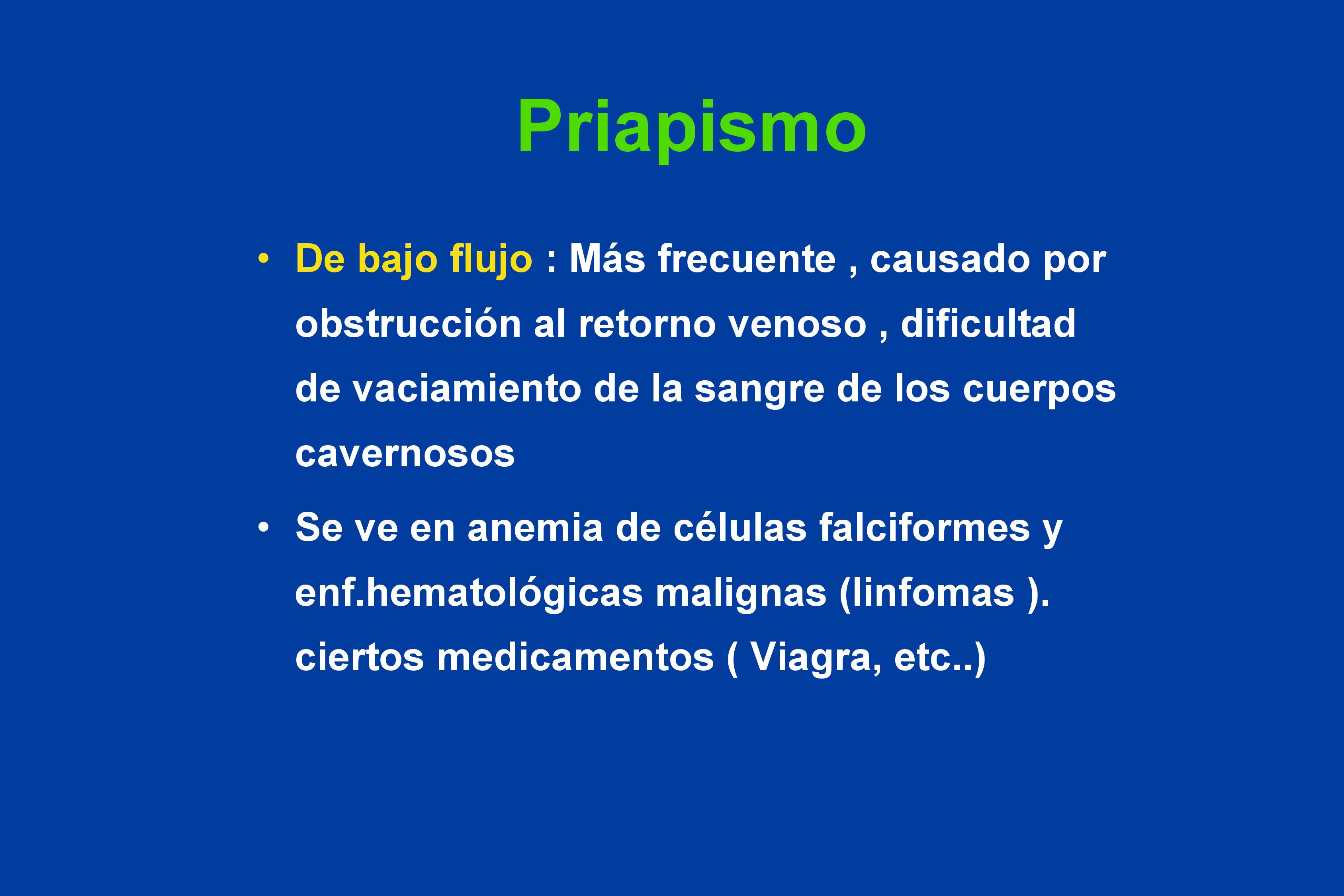 Priapismo

• De bajo flujo : Más frecuente , causado por obstrucción al retorno venoso , dificultad de vaciamiento de la sangre de los cuerpos cavernosos

• Se ve en anemia de células falciformes y enf.hematológicas malignas (linfomas ). ciertos medicamentos ( Viagra, etc..)